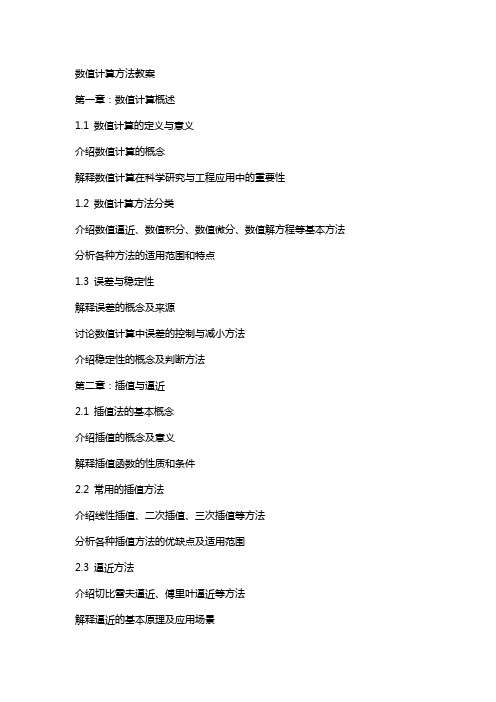 数值计算方法教案

第一章：数值计算概述

1.1 数值计算的定义与意义

介绍数值计算的概念

解释数值计算在科学研究与工程应用中的重要性

1.2 数值计算方法分类

介绍数值逼近、数值积分、数值微分、数值解方程等基本方法

分析各种方法的适用范围和特点

1.3 误差与稳定性

解释误差的概念及来源

讨论数值计算中误差的控制与减小方法

介绍稳定性的概念及判断方法

第二章：插值与逼近

2.1 插值法的基本概念

介绍插值的概念及意义

解释插值函数的性质和条件

2.2 常用的插值方法

介绍线性插值、二次插值、三次插值等方法

分析各种插值方法的优缺点及适用范围

2.3 逼近方法

介绍切比雪夫逼近、傅里叶逼近等方法

解释逼近的基本原理及应用场景